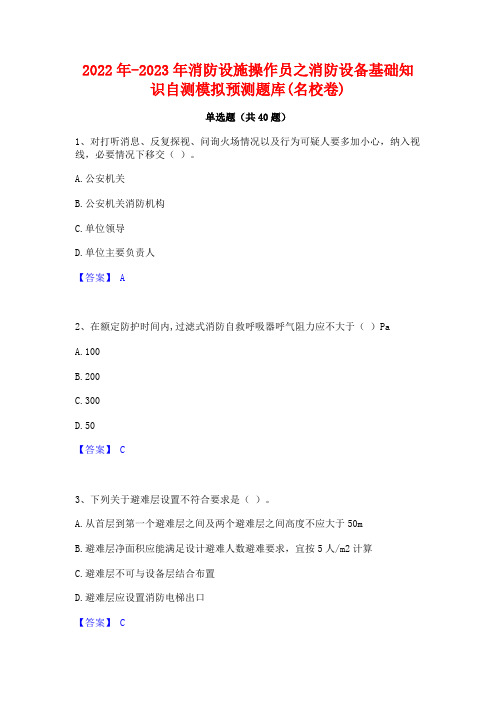 2022年-2023年消防设施操作员之消防设备基础知识自测模拟预测题库(名校卷)

单选题（共40题）

1、对打听消息、反复探视、问询火场情况以及行为可疑人要多加小心，纳入视线，必要情况下移交（ ）。

A. 公安机关

B. 公安机关消防机构

C. 单位领导

D. 单位主要负责人

【答案】 A

2、在额定防护时间内，过滤式消防自救呼吸器呼气阻力应不大于（ ）Pa

A. 100

B. 200

C. 300

D. 50

【答案】 C

3、下列关于避难层设置不符合要求是（ ）。

A. 从首层到第一个避难层之间及两个避难层之间高度不应大于 50m

B. 避难层净面积应能满足设计避难人数避难要求，宜按 5 人/m2 计算

C. 避难层不可与设备层结合布置

D. 避难层应设置消防电梯出口

【答案】 C